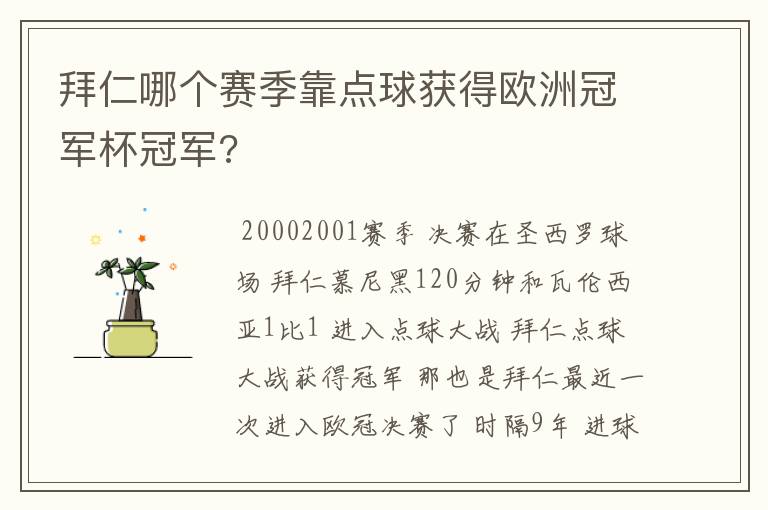 拜仁哪个赛季靠点球获得欧洲冠军杯冠军?

20002001赛季 决赛在圣西罗球场 拜仁慕尼黑120分钟和瓦伦西亚1比1 进入点球大战 拜仁点球大战获得冠军 那也是拜仁最近一次进入欧冠决赛了 时隔9年 进球